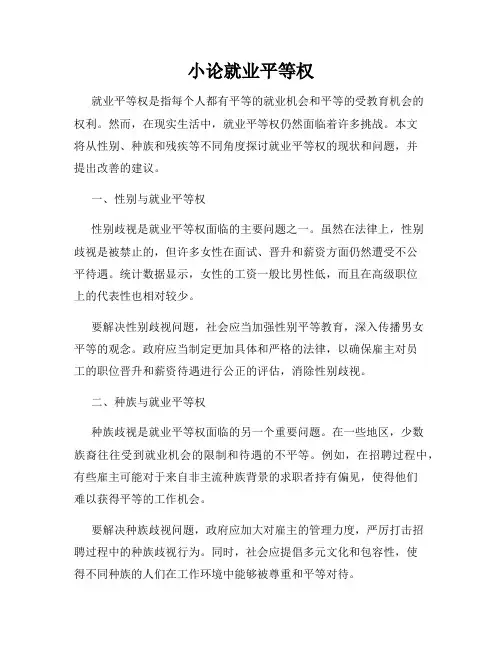 小论就业平等权

就业平等权是指每个人都有平等的就业机会和平等的受教育机会的权利。然而，在现实生活中，就业平等权仍然面临着许多挑战。本文将从性别、种族和残疾等不同角度探讨就业平等权的现状和问题，并提出改善的建议。

一、性别与就业平等权

性别歧视是就业平等权面临的主要问题之一。虽然在法律上，性别歧视是被禁止的，但许多女性在面试、晋升和薪资方面仍然遭受不公平待遇。统计数据显示，女性的工资一般比男性低，而且在高级职位上的代表性也相对较少。

要解决性别歧视问题，社会应当加强性别平等教育，深入传播男女平等的观念。政府应当制定更加具体和严格的法律，以确保雇主对员工的职位晋升和薪资待遇进行公正的评估，消除性别歧视。

二、种族与就业平等权

种族歧视是就业平等权面临的另一个重要问题。在一些地区，少数族裔往往受到就业机会的限制和待遇的不平等。例如，在招聘过程中，有些雇主可能对于来自非主流种族背景的求职者持有偏见，使得他们难以获得平等的工作机会。

要解决种族歧视问题，政府应加大对雇主的管理力度，严厉打击招聘过程中的种族歧视行为。同时，社会应提倡多元文化和包容性，使得不同种族的人们在工作环境中能够被尊重和平等对待。